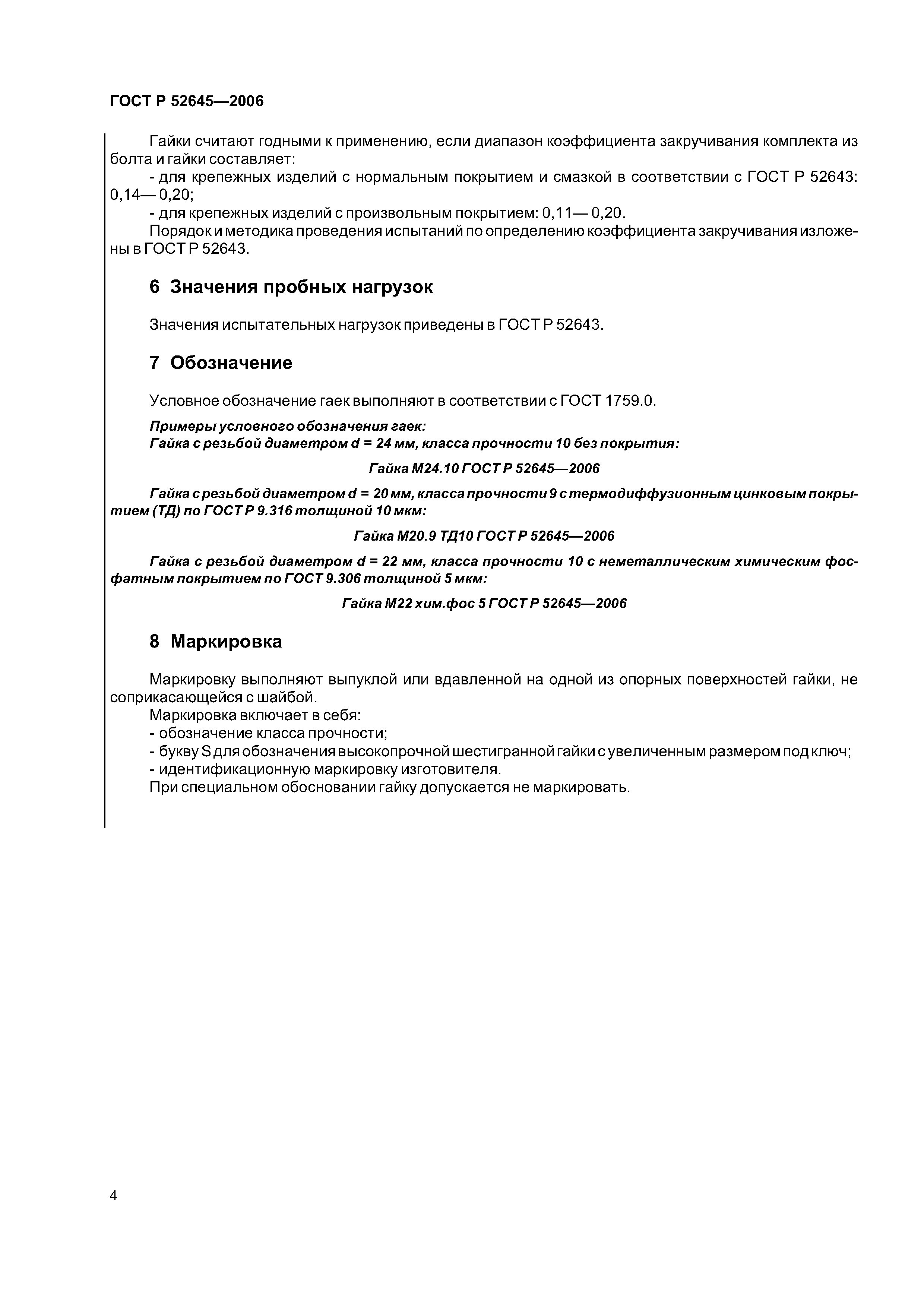 ГОСТ Р 52645—2006

Гайки считают годными к применению, если диапазон коэффициента закручивания комплекта из болта и гайки составляет:
- для крепежных изделий с нормальным покрытием и смазкой в соответствии с ГОСТ Р 52643: 0,14— 0,20;
- для крепежных изделий с произвольным покрытием: 0,11— 0,20.
Порядок и методика проведения испытаний по определению коэффициента закручивания изложены в ГОСТ Р 52643.

6 Значения пробных нагрузок

Значения испытательных нагрузок приведены в ГОСТ Р 52643.

7 Обозначение

Условное обозначение гаек выполняют в соответствии с ГОСТ 1759.0.

Примеры условного обозначения гаек:
Гайка с резьбой диаметром d = 24 мм, класса прочности 10 без покрытия:

Гайка М24.10 ГОСТ Р 52645—2006

Гайка с резьбой диаметром d = 20 мм, класса прочности 9 с термодиффузионным цинковым покрытием (ТД) по ГОСТ Р 9.316 толщиной 10 мкм:

Гайка М20.9 ТД10 ГОСТ Р 52645—2006

Гайка с резьбой диаметром d = 22 мм, класса прочности 10 с неметаллическим химическим фосфатным покрытием по ГОСТ 9.306 толщиной 5 мкм:

Гайка М22 хим.фос 5 ГОСТ Р 52645—2006

8 Маркировка

Маркировку выполняют выпуклой или вдавленной на одной из опорных поверхностей гайки, не соприкасающейся с шайбой.
Маркировка включает в себя:
- обозначение класса прочности;
- букву S для обозначения высокопрочной шестигранной гайки с увеличенным размером под ключ;
- идентификационную маркировку изготовителя.
При специальном обосновании гайку допускается не маркировать.

4